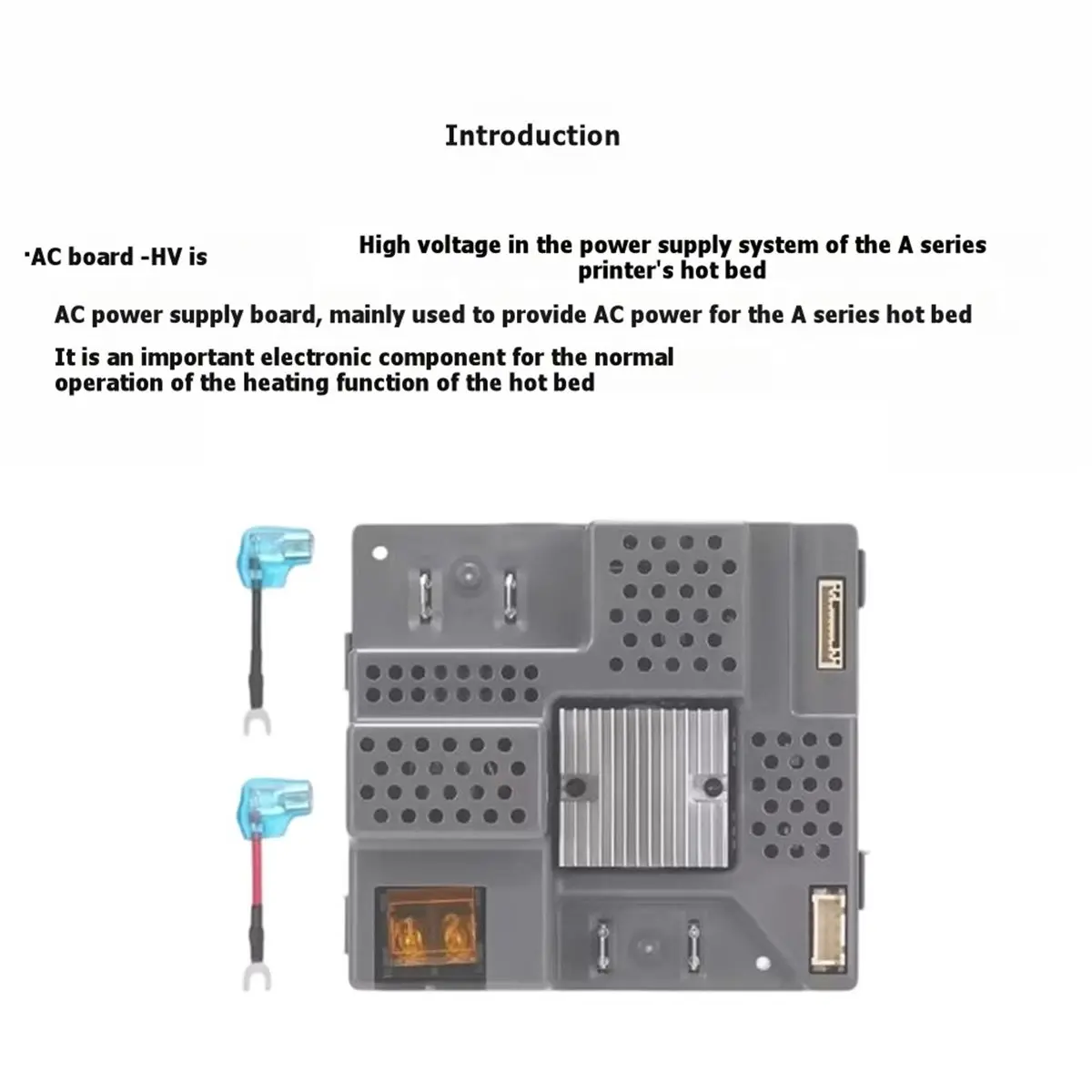 Introduction

·AC board -HV is

High voltage in the power supply system of the A series printer's hot bed

AC power supply board, mainly used to provide AC power for the A series hot bed

It is an important electronic component for the normal operation of the heating function of the hot bed